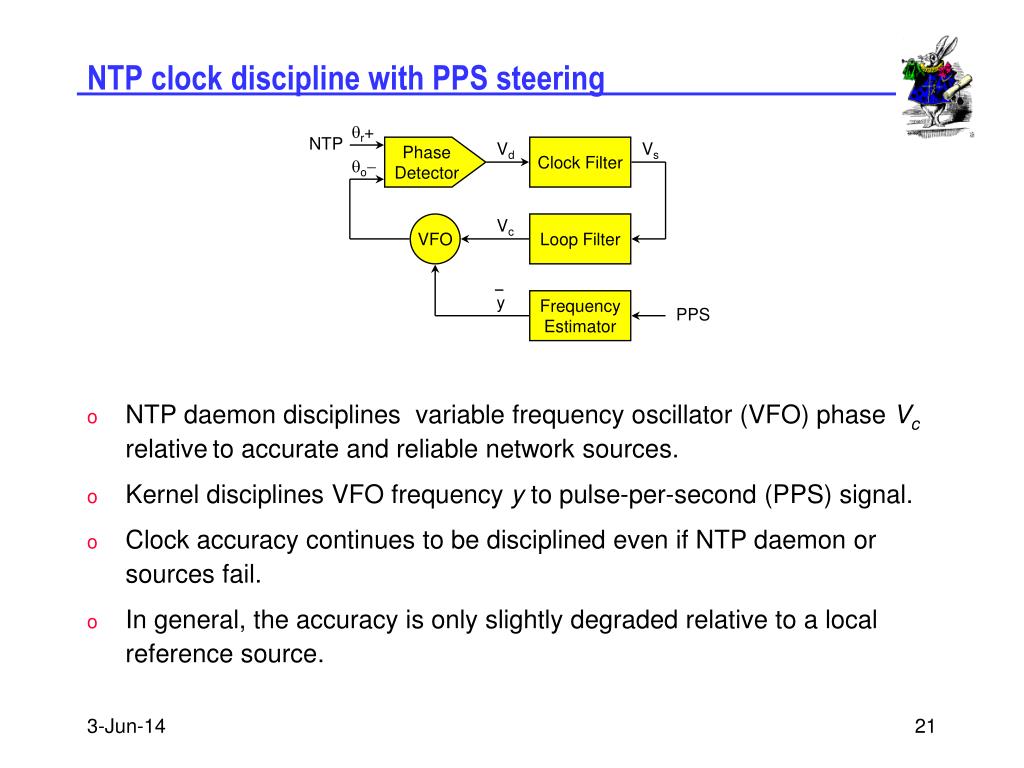 NTP clock discipline with PPS steering

NTP

$\theta_r+$

$\theta_o-$

Phase Detector

$V_d$

Clock Filter

$V_s$

VFO

$V_c$

Loop Filter

$\bar{y}$

Frequency Estimator

PPS

o NTP daemon disciplines variable frequency oscillator (VFO) phase $V_c$ relative to accurate and reliable network sources.

o Kernel disciplines VFO frequency y to pulse-per-second (PPS) signal.

o Clock accuracy continues to be disciplined even if NTP daemon or sources fail.

o In general, the accuracy is only slightly degraded relative to a local reference source.

3-Jun-14

21